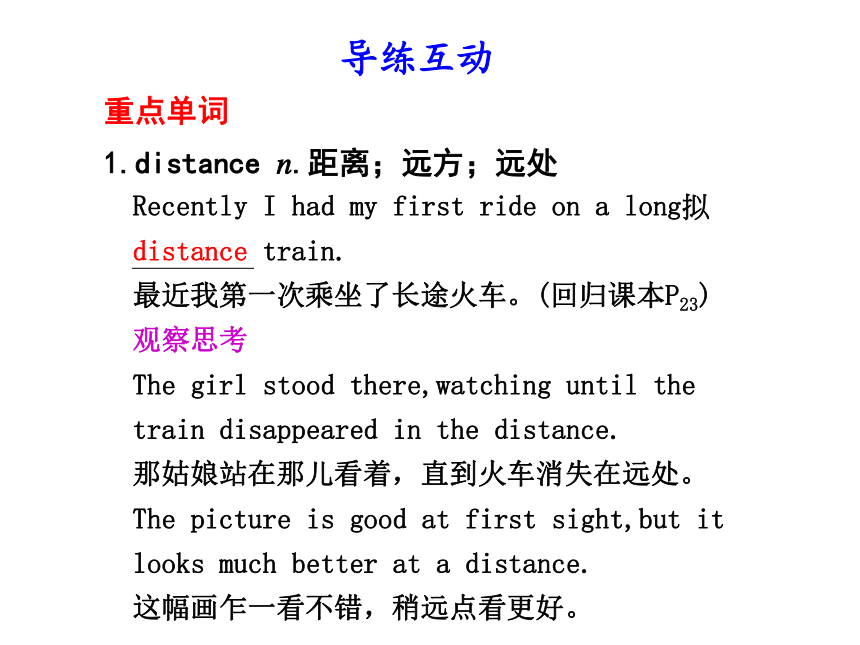 导练互动

重点单词

1.distance n.距离；远方；远处

Recently I had my first ride on a long拟 distance train.

最近我第一次乘坐了长途火车。(回归课本$P_{23}$)

观察思考

The girl stood there,watching until the train disappeared in the distance.

那姑娘站在那儿看着，直到火车消失在远处。

The picture is good at first sight,but it looks much better at a distance.

这幅画乍一看不错，稍远点看更好。